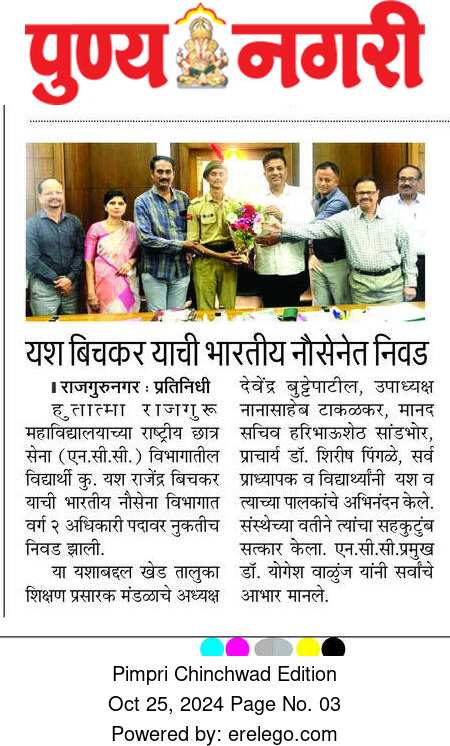 पुण्य नगरी

यश बिचकर याची भारतीय नौसेनेत निवड

राजगुरुनगर : प्रतिनिधी

हुतात्मा राजगुरू महाविद्यालयाच्या राष्ट्रीय छात्र सेना (एन.सी.सी.) विभागातील विद्यार्थी कु. यश राजेंद्र बिचकर याची भारतीय नौसेना विभागात वर्ग २ अधिकारी पदावर नुकतीच निवड झाली.

या यशाबद्दल खेड तालुका शिक्षण प्रसारक मंडळाचे अध्यक्ष देवेंद्र बुट्टेपाटील, उपाध्यक्ष नानासाहेब टाकळकर, मानद सचिव हरिभाऊशेठ सांडभोर, प्राचार्य डॉ. शिरीष पिंगळे, सर्व प्राध्यापक व विद्यार्थ्यांनी यश व त्याच्या पालकांचे अभिनंदन केले. संस्थेच्या वतीने त्यांचा सहकुटुंब सत्कार केला. एन.सी.सी.प्रमुख डॉ. योगेश वाळुंज यांनी सर्वांचे आभार मानले.

Pimpri Chinchwad Edition
Oct 25, 2024 Page No. 03
Powered by: erelego.com